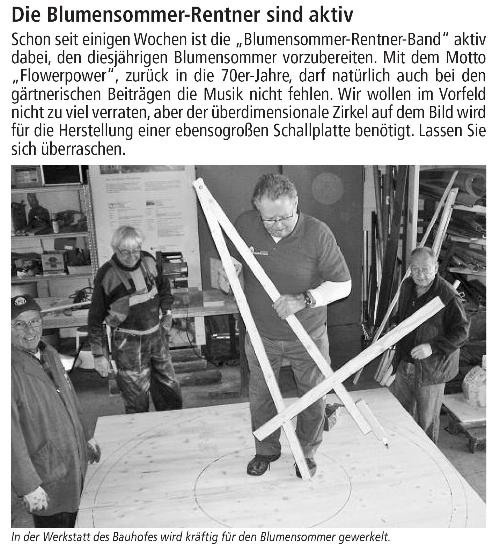 Die Blumensommer-Rentner sind aktiv

Schon seit einigen Wochen ist die „Blumensommer-Rentner-Band" aktiv dabei, den diesjährigen Blumensommer vorzubereiten. Mit dem Motto „Flowerpower", zurück in die 70er-Jahre, darf natürlich auch bei den gärtnerischen Beiträgen die Musik nicht fehlen. Wir wollen im Vorfeld nicht zu viel verraten, aber der überdimensionale Zirkel auf dem Bild wird für die Herstellung einer ebensogroßen Schallplatte benötigt. Lassen Sie sich überraschen.

In der Werkstatt des Bauhofes wird kräftig für den Blumensommer gewerkelt.